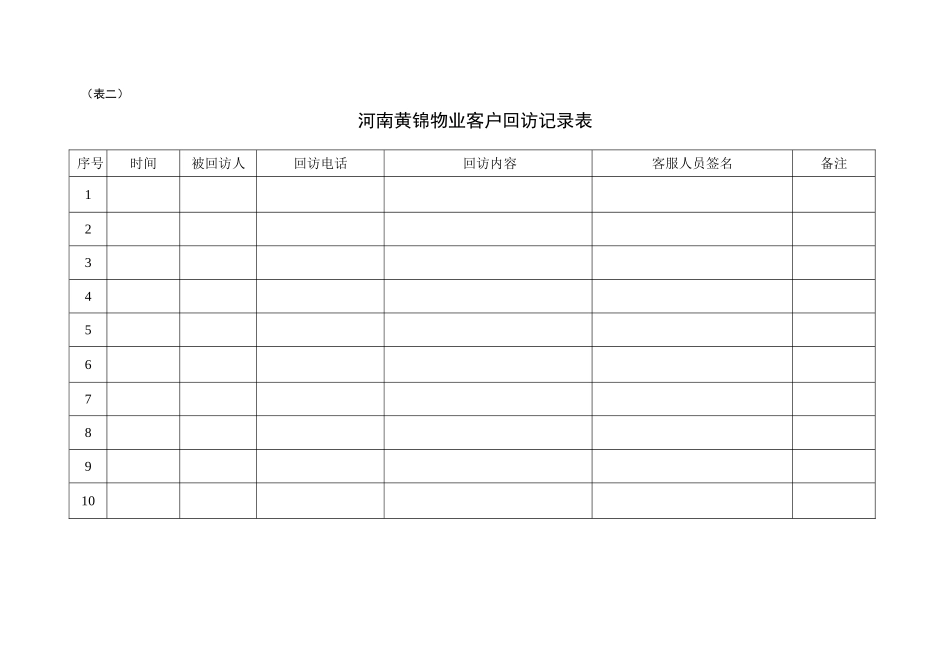 （表二）

河南黄锦物业客户回访记录表

| 序号 | 时间 | 被回访人 | 回访电话 | 回访内容 | 客服人员签名 | 备注 |
|---|---|---|---|---|---|---|
| 1 | | | | | | |
| 2 | | | | | | |
| 3 | | | | | | |
| 4 | | | | | | |
| 5 | | | | | | |
| 6 | | | | | | |
| 7 | | | | | | |
| 8 | | | | | | |
| 9 | | | | | | |
| 10 | | | | | | |